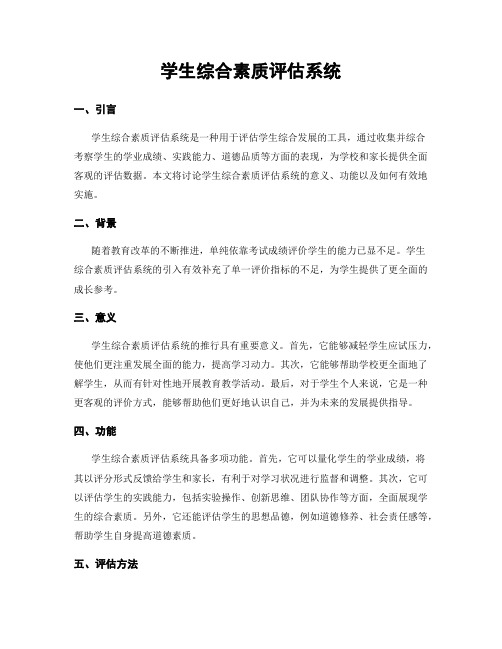 学生综合素质评估系统

一、引言

学生综合素质评估系统是一种用于评估学生综合发展的工具，通过收集并综合考察学生的学业成绩、实践能力、道德品质等方面的表现，为学校和家长提供全面客观的评估数据。本文将讨论学生综合素质评估系统的意义、功能以及如何有效地实施。

二、背景

随着教育改革的不断推进，单纯依靠考试成绩评价学生的能力已显不足。学生综合素质评估系统的引入有效补充了单一评价指标的不足，为学生提供了更全面的成长参考。

三、意义

学生综合素质评估系统的推行具有重要意义。首先，它能够减轻学生应试压力，使他们更注重发展全面的能力，提高学习动力。其次，它能够帮助学校更全面地了解学生，从而有针对性地开展教育教学活动。最后，对于学生个人来说，它是一种更客观的评价方式，能够帮助他们更好地认识自己，并为未来的发展提供指导。

四、功能

学生综合素质评估系统具备多项功能。首先，它可以量化学生的学业成绩，将其以评分形式反馈给学生和家长，有利于对学习状况进行监督和调整。其次，它可以评估学生的实践能力，包括实验操作、创新思维、团队协作等方面，全面展现学生的综合素质。另外，它还能评估学生的思想品德，例如道德修养、社会责任感等，帮助学生自身提高道德素质。

五、评估方法